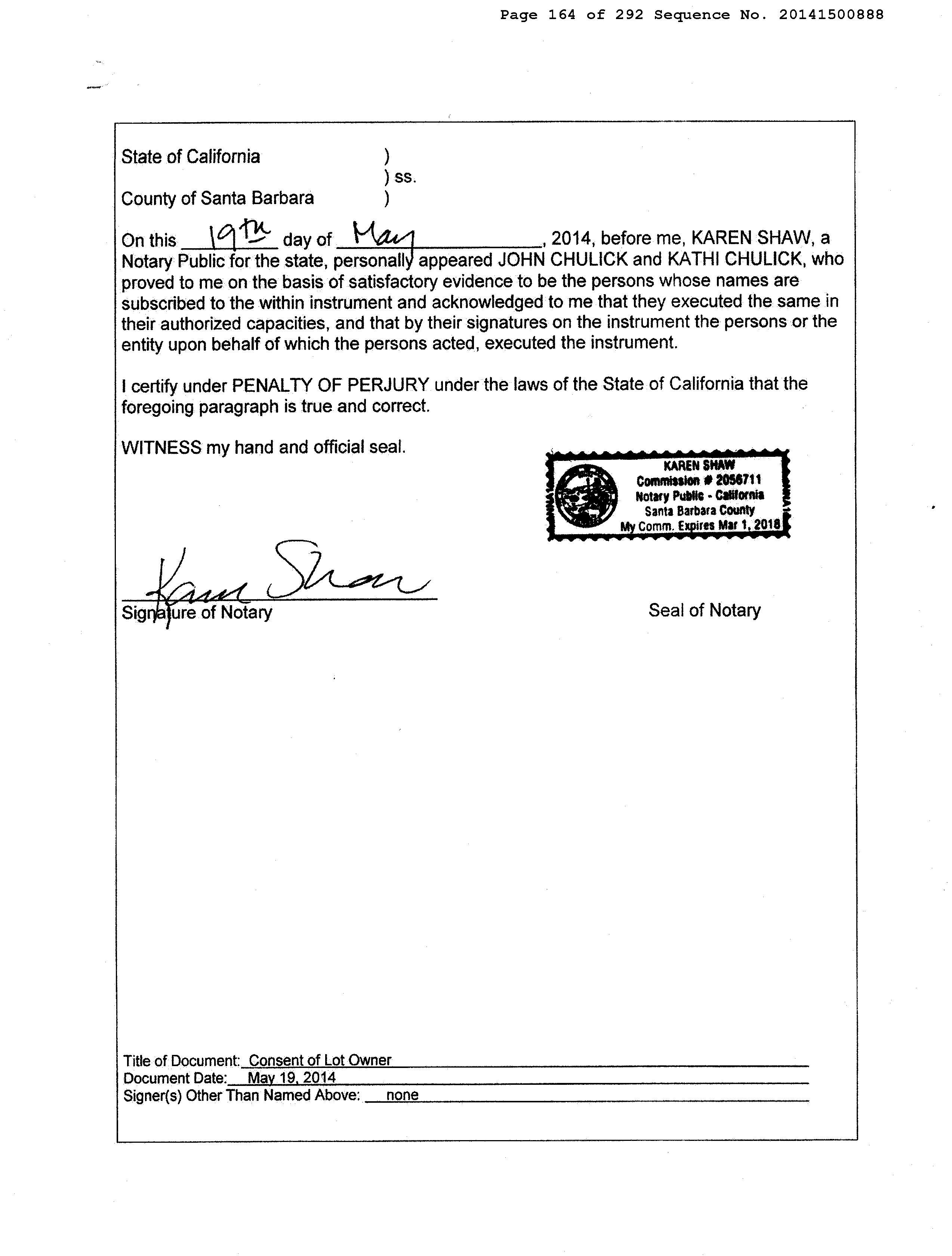 Page 164 of 292 Sequence No. 20141500888

State of California )
) ss.
County of Santa Barbara )

On this 19th day of May, 2014, before me, KAREN SHAW, a Notary Public for the state, personally appeared JOHN CHULICK and KATHI CHULICK, who proved to me on the basis of satisfactory evidence to be the persons whose names are subscribed to the within instrument and acknowledged to me that they executed the same in their authorized capacities, and that by their signatures on the instrument the persons or the entity upon behalf of which the persons acted, executed the instrument.

I certify under PENALTY OF PERJURY under the laws of the State of California that the foregoing paragraph is true and correct.

WITNESS my hand and official seal.

KAREN SHAW
Commission # 2056711
Notary Public - California
Santa Barbara County
My Comm. Expires Mar 1, 2018

Karen Shaw
Signature of Notary

Seal of Notary

Title of Document: Consent of Lot Owner
Document Date: May 19, 2014
Signer(s) Other Than Named Above: none